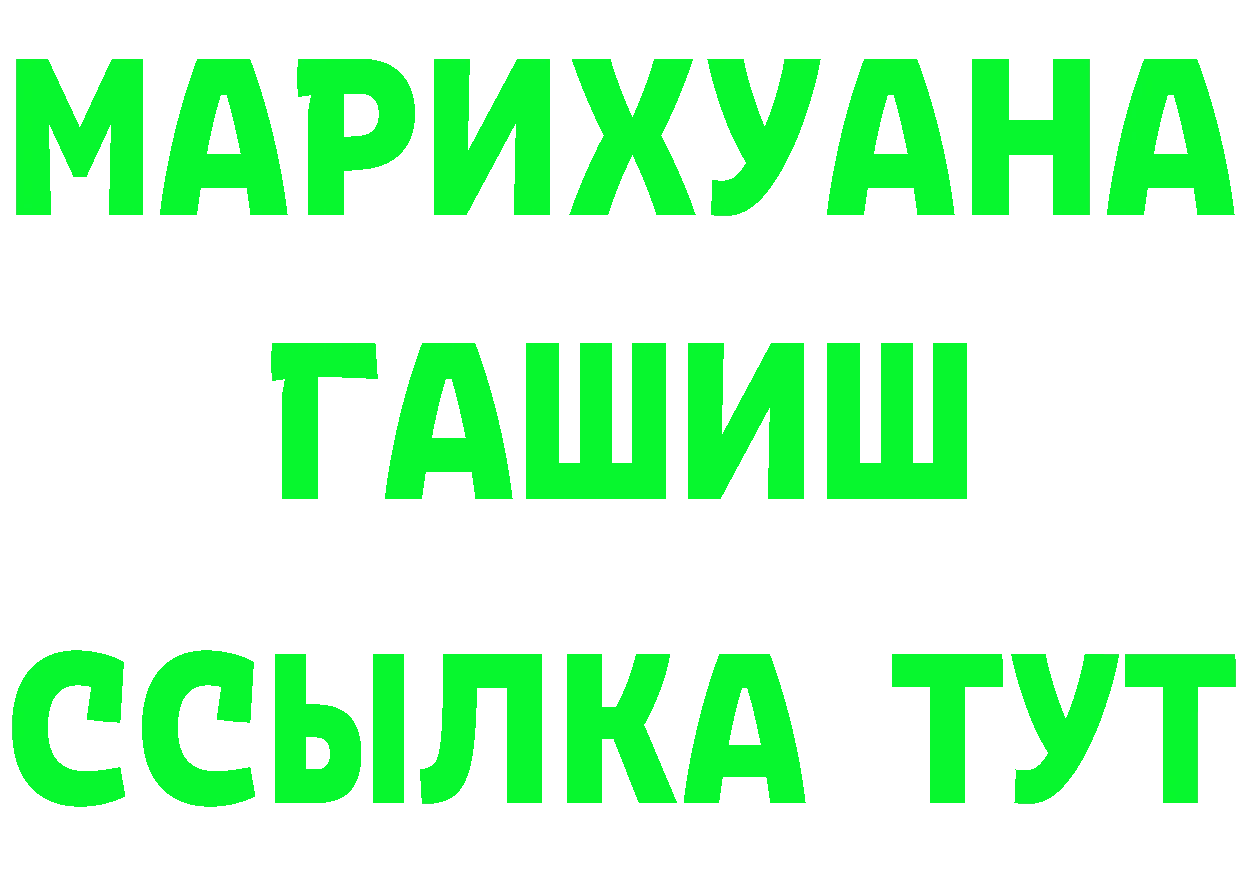 МАРИХУАНА
ГАШИШ
ССЫЛКА ТУТ